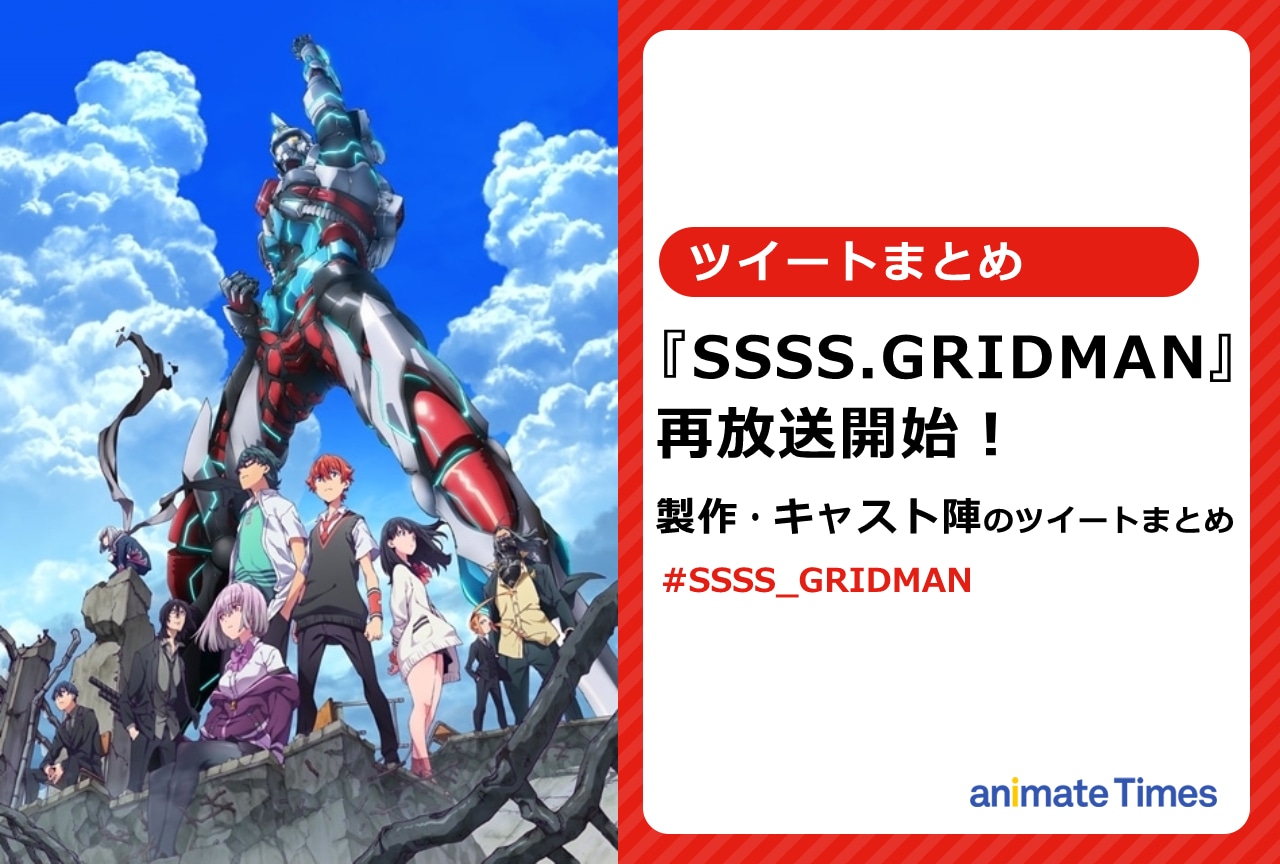 ツイートまとめ

『SSSS.GRIDMAN』再放送開始！

製作・キャスト陣のツイートまとめ

#SSSS_GRIDMAN

animate Times